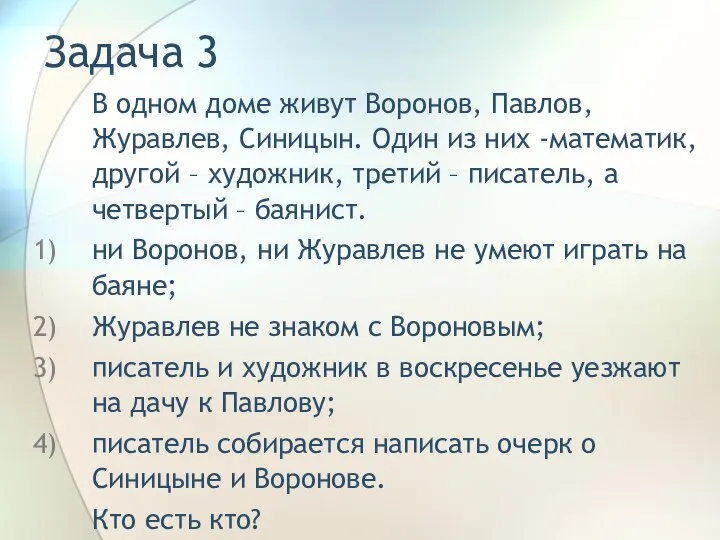 Задача 3

В одном доме живут Воронов, Павлов, Журавлев, Синицын. Один из них -математик, другой – художник, третий – писатель, а четвертый – баянист.

1) ни Воронов, ни Журавлев не умеют играть на баяне;

2) Журавлев не знаком с Вороновым;

3) писатель и художник в воскресенье уезжают на дачу к Павлову;

4) писатель собирается написать очерк о Синицыне и Воронове.

Кто есть кто?